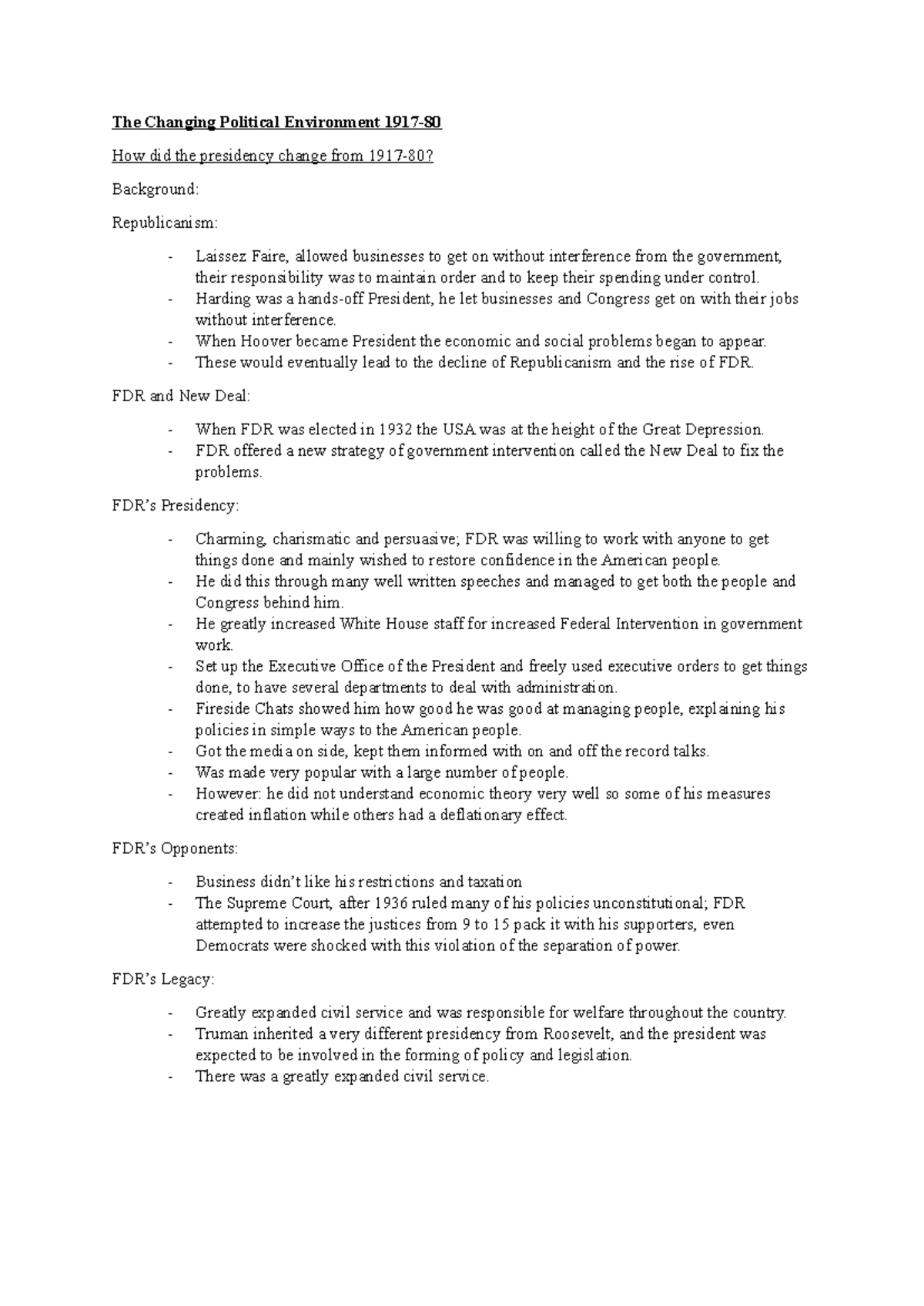 The Changing Political Environment 1917-80

How did the presidency change from 1917-80?

Background:

Republicanism:

- Laissez Faire, allowed businesses to get on without interference from the government, their responsibility was to maintain order and to keep their spending under control.
- Harding was a hands-off President, he let businesses and Congress get on with their jobs without interference.
- When Hoover became President the economic and social problems began to appear.
- These would eventually lead to the decline of Republicanism and the rise of FDR.

FDR and New Deal:

- When FDR was elected in 1932 the USA was at the height of the Great Depression.
- FDR offered a new strategy of government intervention called the New Deal to fix the problems.

FDR's Presidency:

- Charming, charismatic and persuasive; FDR was willing to work with anyone to get things done and mainly wished to restore confidence in the American people.
- He did this through many well written speeches and managed to get both the people and Congress behind him.
- He greatly increased White House staff for increased Federal Intervention in government work.
- Set up the Executive Office of the President and freely used executive orders to get things done, to have several departments to deal with administration.
- Fireside Chats showed him how good he was good at managing people, explaining his policies in simple ways to the American people.
- Got the media on side, kept them informed with on and off the record talks.
- Was made very popular with a large number of people.
- However: he did not understand economic theory very well so some of his measures created inflation while others had a deflationary effect.

FDR's Opponents:

- Business didn't like his restrictions and taxation
- The Supreme Court, after 1936 ruled many of his policies unconstitutional; FDR attempted to increase the justices from 9 to 15 pack it with his supporters, even Democrats were shocked with this violation of the separation of power.

FDR's Legacy:

- Greatly expanded civil service and was responsible for welfare throughout the country.
- Truman inherited a very different presidency from Roosevelt, and the president was expected to be involved in the forming of policy and legislation.
- There was a greatly expanded civil service.